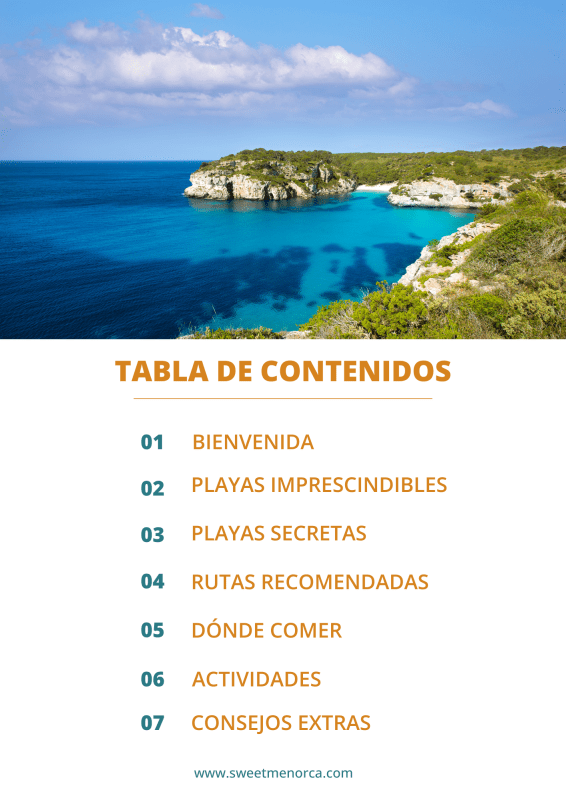 TABLA DE CONTENIDOS

01 BIENVENIDA

02 PLAYAS IMPRESCINDIBLES

03 PLAYAS SECRETAS

04 RUTAS RECOMENDADAS

05 DÓNDE COMER

06 ACTIVIDADES

07 CONSEJOS EXTRAS

www.sweetmenorca.com